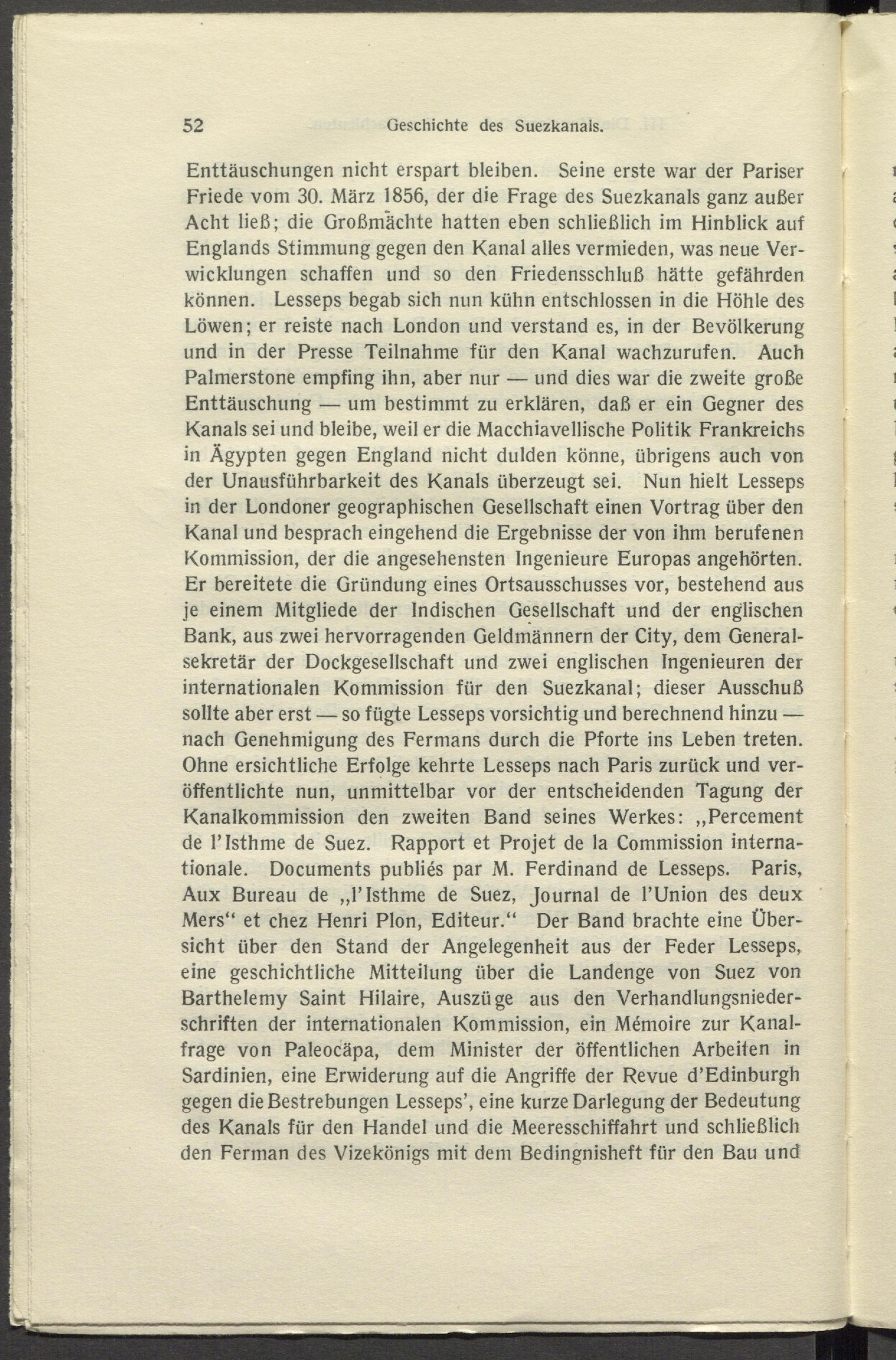 52 Geschichte des Suezkanals.

Enttäuschungen nicht erspart bleiben. Seine erste war der Pariser Friede vom 30. März 1856, der die Frage des Suezkanals ganz außer Acht ließ; die Großmächte hatten eben schließlich im Hinblick auf Englands Stimmung gegen den Kanal alles vermieden, was neue Verwicklungen schaffen und so den Friedensschluß hätte gefährden können. Lesseps begab sich nun kühn entschlossen in die Höhle des Löwen; er reiste nach London und verstand es, in der Bevölkerung und in der Presse Teilnahme für den Kanal wachzurufen. Auch Palmerstone empfing ihn, aber nur — und dies war die zweite große Enttäuschung — um bestimmt zu erklären, daß er ein Gegner des Kanals sei und bleibe, weil er die Macchiavellische Politik Frankreichs in Ägypten gegen England nicht dulden könne, übrigens auch von der Unausführbarkeit des Kanals überzeugt sei. Nun hielt Lesseps in der Londoner geographischen Gesellschaft einen Vortrag über den Kanal und besprach eingehend die Ergebnisse der von ihm berufenen Kommission, der die angesehensten Ingenieure Europas angehörten. Er bereitete die Gründung eines Ortsausschusses vor, bestehend aus je einem Mitgliede der Indischen Gesellschaft und der englischen Bank, aus zwei hervorragenden Geldmännern der City, dem Generalsekretär der Dockgesellschaft und zwei englischen Ingenieuren der internationalen Kommission für den Suezkanal; dieser Ausschuß sollte aber erst — so fügte Lesseps vorsichtig und berechnend hinzu — nach Genehmigung des Fermans durch die Pforte ins Leben treten. Ohne ersichtliche Erfolge kehrte Lesseps nach Paris zurück und veröffentlichte nun, unmittelbar vor der entscheidenden Tagung der Kanalkommission den zweiten Band seines Werkes: „Percement de l'Isthme de Suez. Rapport et Projet de la Commission internationale. Documents publiés par M. Ferdinand de Lesseps. Paris, Aux Bureau de „l'Isthme de Suez, Journal de l'Union des deux Mers“ et chez Henri Plon, Editeur.“ Der Band brachte eine Übersicht über den Stand der Angelegenheit aus der Feder Lesseps, eine geschichtliche Mitteilung über die Landenge von Suez von Barthelemy Saint Hilaire, Auszüge aus den Verhandlungsniederschriften der internationalen Kommission, ein Mémoire zur Kanalfrage von Paleocäpa, dem Minister der öffentlichen Arbeiten in Sardinien, eine Erwiderung auf die Angriffe der Revue d'Edinburgh gegen die Bestrebungen Lesseps', eine kurze Darlegung der Bedeutung des Kanals für den Handel und die Meeresschiffahrt und schließlich den Ferman des Vizekönigs mit dem Bedingnisheft für den Bau und